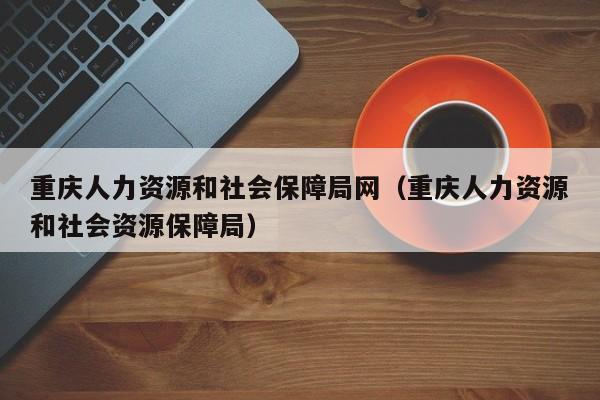 重庆人力资源和社会保障局网（重庆人力资源和社会资源保障局）